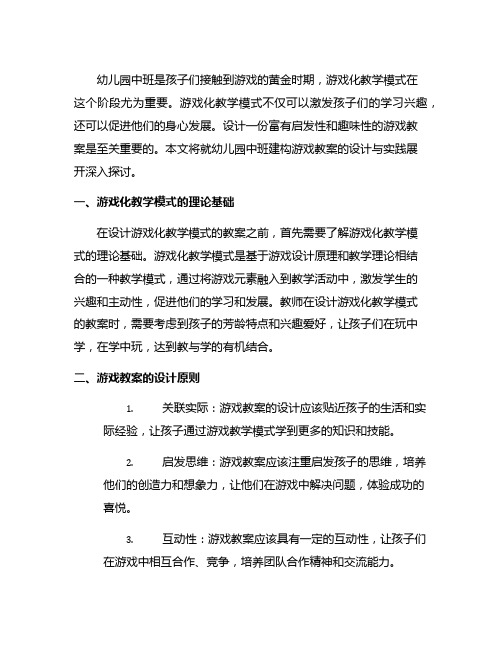 幼儿园中班是孩子们接触到游戏的黄金时期，游戏化教学模式在这个阶段尤为重要。游戏化教学模式不仅可以激发孩子们的学习兴趣，还可以促进他们的身心发展。设计一份富有启发性和趣味性的游戏教案是至关重要的。本文将就幼儿园中班建构游戏教案的设计与实践展开深入探讨。

一、游戏化教学模式的理论基础

在设计游戏化教学模式的教案之前，首先需要了解游戏化教学模式的理论基础。游戏化教学模式是基于游戏设计原理和教学理论相结合的一种教学模式，通过将游戏元素融入到教学活动中，激发学生的兴趣和主动性，促进他们的学习和发展。教师在设计游戏化教学模式的教案时，需要考虑到孩子的芳龄特点和兴趣爱好，让孩子们在玩中学，在学中玩，达到教与学的有机结合。

二、游戏教案的设计原则

1. 关联实际：游戏教案的设计应该贴近孩子的生活和实际经验，让孩子通过游戏教学模式学到更多的知识和技能。

2. 启发思维：游戏教案应该注重启发孩子的思维，培养他们的创造力和想象力，让他们在游戏中解决问题，体验成功的喜悦。

3. 互动性：游戏教案应该具有一定的互动性，让孩子们在游戏中相互合作、竞争，培养团队合作精神和交流能力。